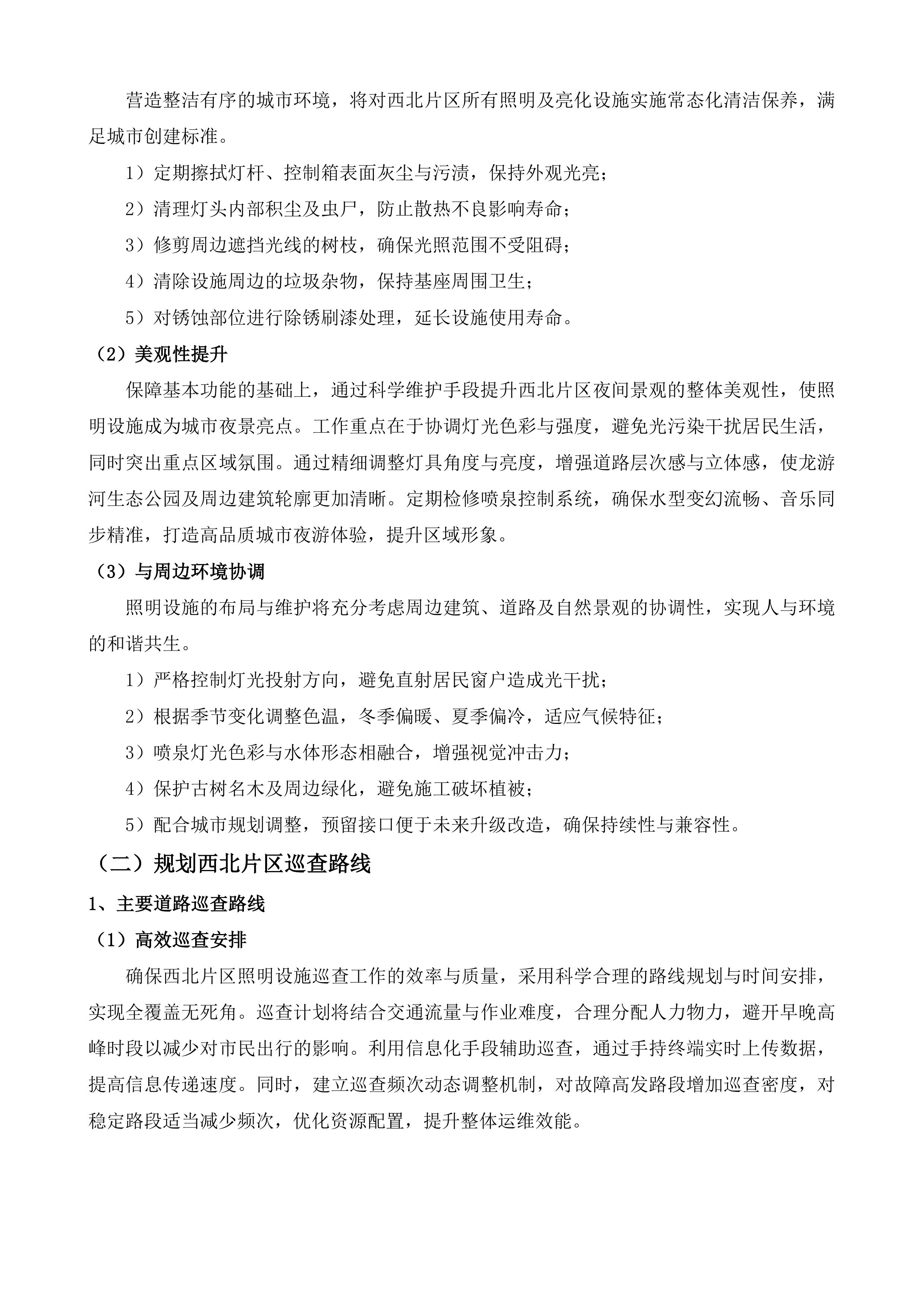 营造整洁有序的城市环境，将对西北片区所有照明及亮化设施实施常态化清洁保养，满足城市创建标准。

1）定期擦拭灯杆、控制箱表面灰尘与污渍，保持外观光亮；

2）清理灯头内部积尘及虫尸，防止散热不良影响寿命；

3）修剪周边遮挡光线的树枝，确保光照范围不受阻碍；

4）清除设施周边的垃圾杂物，保持基座周围卫生；

5）对锈蚀部位进行除锈刷漆处理，延长设施使用寿命。

（2）美观性提升

保障基本功能的基础上，通过科学维护手段提升西北片区夜间景观的整体美观性，使照明设施成为城市夜景亮点。工作重点在于协调灯光色彩与强度，避免光污染干扰居民生活，同时突出重点区域氛围。通过精细调整灯具角度与亮度，增强道路层次感与立体感，使龙游河生态公园及周边建筑轮廓更加清晰。定期检修喷泉控制系统，确保水型变幻流畅、音乐同步精准，打造高品质城市夜游体验，提升区域形象。

（3）与周边环境协调

照明设施的布局与维护将充分考虑周边建筑、道路及自然景观的协调性，实现人与环境的和谐共生。

1）严格控制灯光投射方向，避免直射居民窗户造成光干扰；

2）根据季节变化调整色温，冬季偏暖、夏季偏冷，适应气候特征；

3）喷泉灯光色彩与水体形态相融合，增强视觉冲击力；

4）保护古树名木及周边绿化，避免施工破坏植被；

5）配合城市规划调整，预留接口便于未来升级改造，确保持续性与兼容性。

（二）规划西北片区巡查路线

1、主要道路巡查路线

（1）高效巡查安排

确保西北片区照明设施巡查工作的效率与质量，采用科学合理的路线规划与时间安排，实现全覆盖无死角。巡查计划将结合交通流量与作业难度，合理分配人力物力，避开早晚高峰时段以减少对市民出行的影响。利用信息化手段辅助巡查，通过手持终端实时上传数据，提高信息传递速度。同时，建立巡查频次动态调整机制，对故障高发路段增加巡查密度，对稳定路段适当减少频次，优化资源配置，提升整体运维效能。